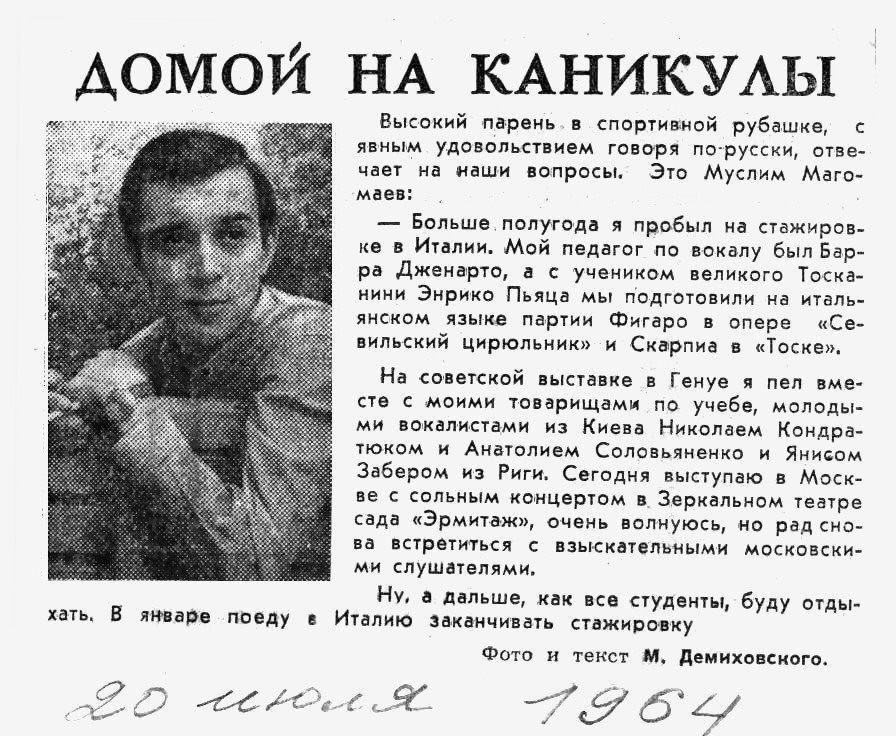 ДОМОЙ НА КАНИКУЛЫ

Высокий парень в спортивной рубашке, с явным удовольствием говоря по-русски, отвечает на наши вопросы. Это Муслим Магомаев:

— Больше полугода я пробыл на стажировке в Италии. Мой педагог по вокалу был Барра Дженарто, а с учеником великого Тосканини Энрико Пьяца мы подготовили на итальянском языке партии Фигаро в опере «Севильский цирюльник» и Скарпиа в «Тоске».

На советской выставке в Генуе я пел вместе с моими товарищами по учебе, молодыми вокалистами из Киева Николаем Кондратюком и Анатолием Соловьяненко и Янисом Забером из Риги. Сегодня выступаю в Москве с сольным концертом в Зеркальном театре сада «Эрмитаж», очень волнуюсь, но рад снова встретиться с взыскательными московскими слушателями.

Ну, а дальше, как все студенты, буду отдыхать. В январе поеду в Италию заканчивать стажировку

Фото и текст М. Демиховского.

20 июля 1964